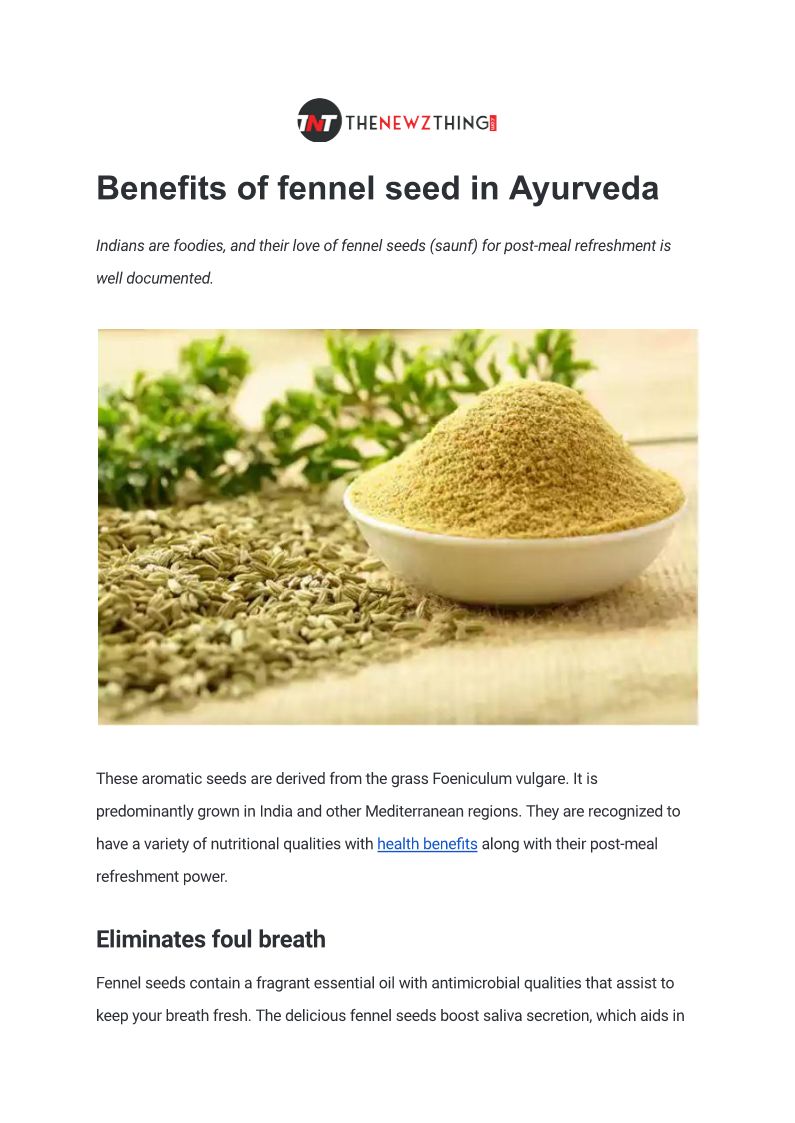 TNT THENEWZTHING

Benefits of fennel seed in Ayurveda

Indians are foodies, and their love of fennel seeds (saunf) for post-meal refreshment is well documented.

These aromatic seeds are derived from the grass Foeniculum vulgare. It is predominantly grown in India and other Mediterranean regions. They are recognized to have a variety of nutritional qualities with health benefits along with their post-meal refreshment power.

Eliminates foul breath

Fennel seeds contain a fragrant essential oil with antimicrobial qualities that assist to keep your breath fresh. The delicious fennel seeds boost saliva secretion, which aids in